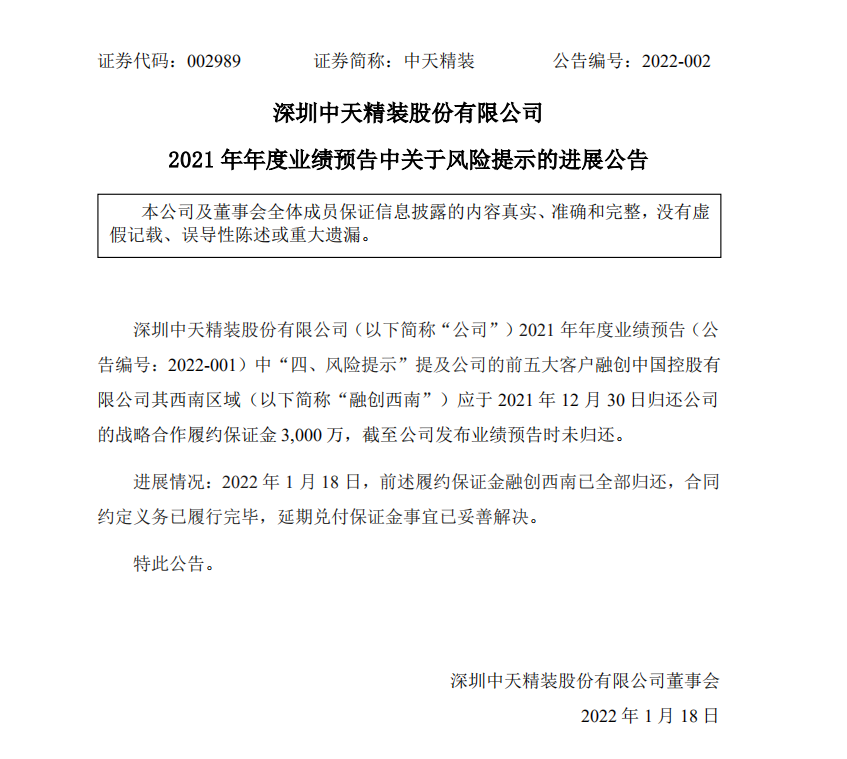 证券代码：002989　　　　证券简称：中天精装　　　　公告编号：2022-002

深圳中天精装股份有限公司

2021 年年度业绩预告中关于风险提示的进展公告

本公司及董事会全体成员保证信息披露的内容真实、准确和完整，没有虚假记载、误导性陈述或重大遗漏。

深圳中天精装股份有限公司（以下简称“公司”）2021 年年度业绩预告（公告编号：2022-001）中“四、风险提示”提及公司的前五大客户融创中国控股有限公司其西南区域（以下简称“融创西南”）应于 2021 年 12 月 30 日归还公司的战略合作履约保证金 3,000 万，截至公司发布业绩预告时未归还。

进展情况：2022 年 1 月 18 日，前述履约保证金融创西南已全部归还，合同约定义务已履行完毕，延期兑付保证金事宜已妥善解决。

特此公告。

深圳中天精装股份有限公司董事会

2022 年 1 月 18 日